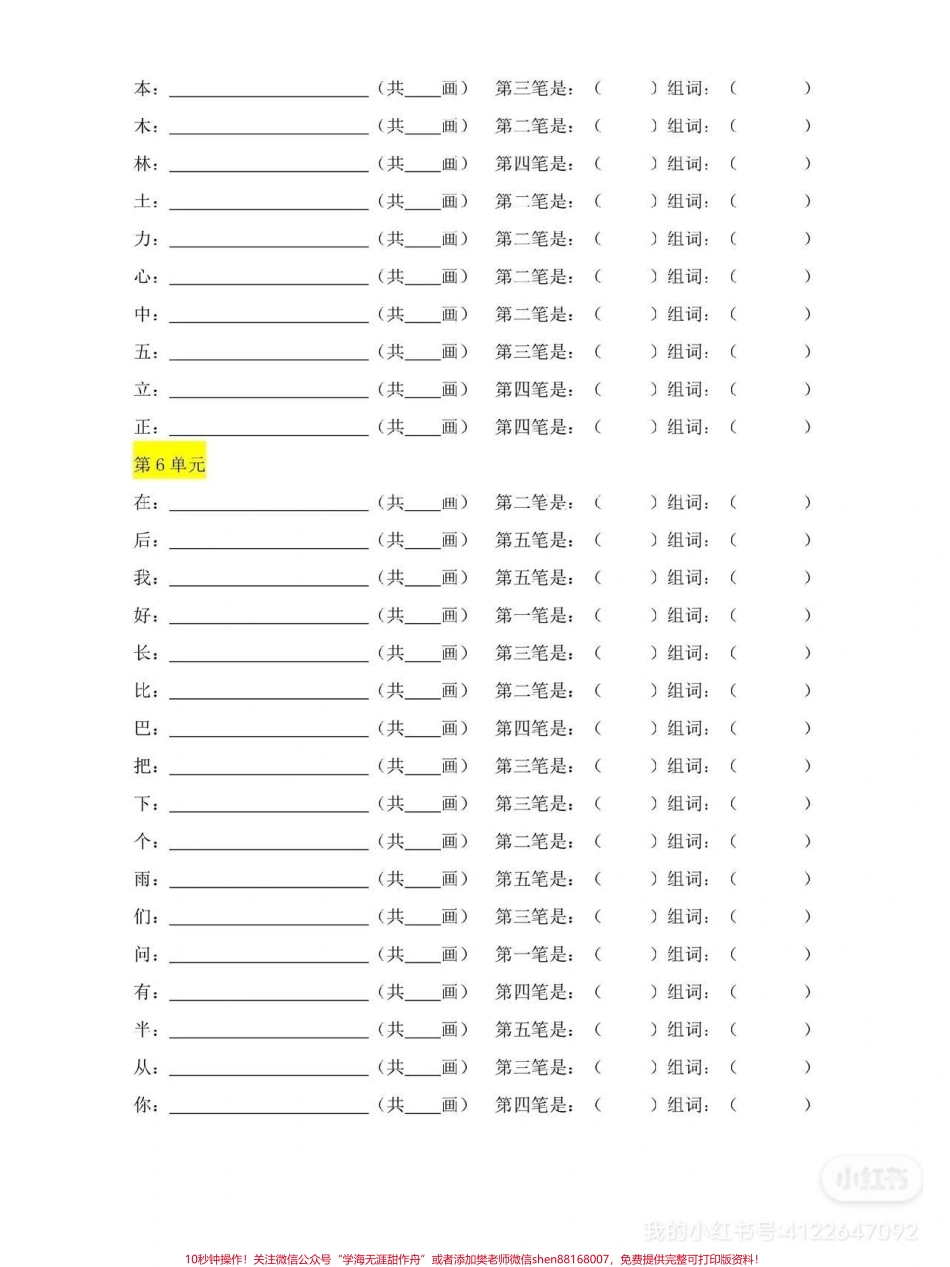 本：____（共____画） 第三笔是：（ ）组词：（ ）

木：____（共____画） 第二笔是：（ ）组词：（ ）

林：____（共____画） 第四笔是：（ ）组词：（ ）

土：____（共____画） 第二笔是：（ ）组词：（ ）

力：____（共____画） 第二笔是：（ ）组词：（ ）

心：____（共____画） 第二笔是：（ ）组词：（ ）

中：____（共____画） 第二笔是：（ ）组词：（ ）

五：____（共____画） 第三笔是：（ ）组词：（ ）

立：____（共____画） 第四笔是：（ ）组词：（ ）

正：____（共____画） 第四笔是：（ ）组词：（ ）

第6单元

在：____（共____画） 第二笔是：（ ）组词：（ ）

后：____（共____画） 第五笔是：（ ）组词：（ ）

我：____（共____画） 第五笔是：（ ）组词：（ ）

好：____（共____画） 第一笔是：（ ）组词：（ ）

长：____（共____画） 第三笔是：（ ）组词：（ ）

比：____（共____画） 第二笔是：（ ）组词：（ ）

巴：____（共____画） 第四笔是：（ ）组词：（ ）

把：____（共____画） 第三笔是：（ ）组词：（ ）

下：____（共____画） 第三笔是：（ ）组词：（ ）

个：____（共____画） 第二笔是：（ ）组词：（ ）

雨：____（共____画） 第五笔是：（ ）组词：（ ）

们：____（共____画） 第三笔是：（ ）组词：（ ）

问：____（共____画） 第一笔是：（ ）组词：（ ）

有：____（共____画） 第四笔是：（ ）组词：（ ）

半：____（共____画） 第五笔是：（ ）组词：（ ）

从：____（共____画） 第三笔是：（ ）组词：（ ）

你：____（共____画） 第四笔是：（ ）组词：（ ）

10秒钟操作！关注微信公众号“学海无涯甜作舟”或者添加樊老师微信shen88168007，免费提供完整可打印版资料！

小红书
我的小红书号：4122647092